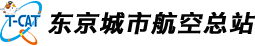 T-CAT
东京城市航空总站